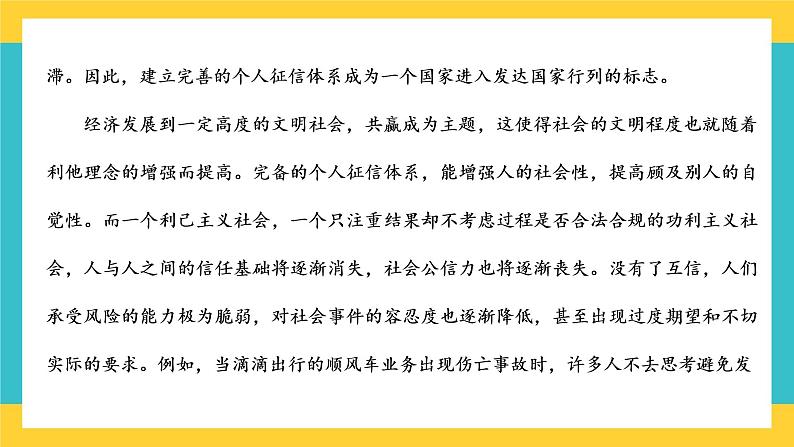 滞。因此，建立完善的个人征信体系成为一个国家进入发达国家行列的标志。

经济发展到一定高度的文明社会，共赢成为主题，这使得社会的文明程度也就随着利他理念的增强而提高。完备的个人征信体系，能增强人的社会性，提高顾及别人的自觉性。而一个利己主义社会，一个只注重结果却不考虑过程是否合法合规的功利主义社会，人与人之间的信任基础将逐渐消失，社会公信力也将逐渐丧失。没有了互信，人们承受风险的能力极为脆弱，对社会事件的容忍度也逐渐降低，甚至出现过度期望和不切实际的要求。例如，当滴滴出行的顺风车业务出现伤亡事故时，许多人不去思考避免发